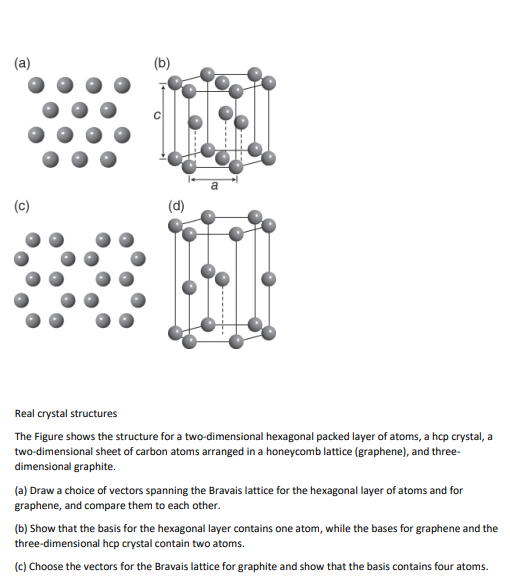 (a)

(b)

c

a

(c)

(d)

Real crystal structures

The Figure shows the structure for a two-dimensional hexagonal packed layer of atoms, a hcp crystal, a two-dimensional sheet of carbon atoms arranged in a honeycomb lattice (graphene), and three-dimensional graphite.

(a) Draw a choice of vectors spanning the Bravais lattice for the hexagonal layer of atoms and for graphene, and compare them to each other.

(b) Show that the basis for the hexagonal layer contains one atom, while the bases for graphene and the three-dimensional hcp crystal contain two atoms.

(c) Choose the vectors for the Bravais lattice for graphite and show that the basis contains four atoms.